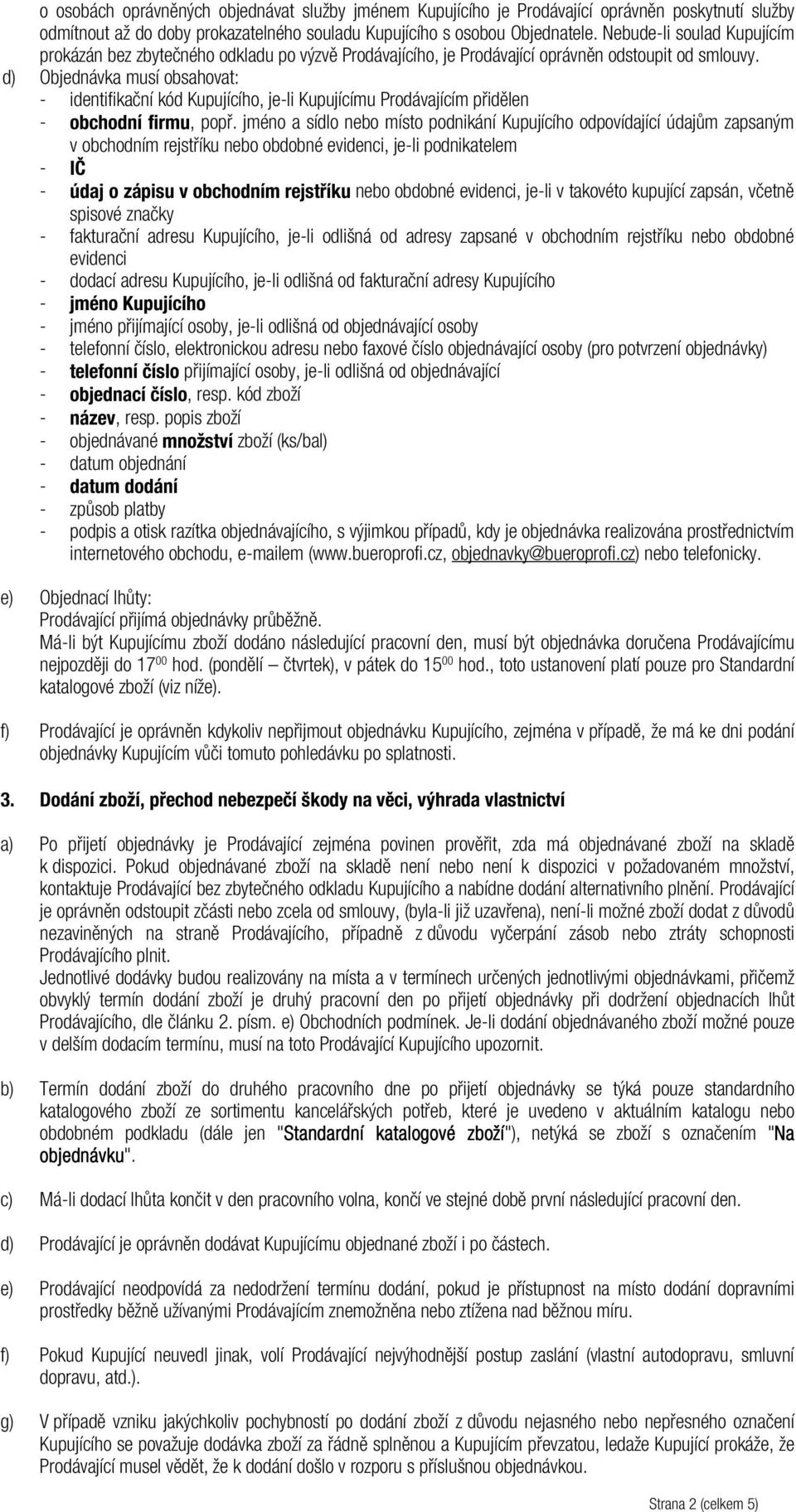 o osobách oprávněných objednávat služby jménem Kupujícího je Prodávající oprávněn poskytnutí služby odmítnout až do doby prokazatelného souladu Kupujícího s osobou Objednatele. Nebude-li soulad Kupujícím prokázán bez zbytečného odkladu po výzvě Prodávajícího, je Prodávající oprávněn odstoupit od smlouvy.

d) Objednávka musí obsahovat:
- identifikační kód Kupujícího, je-li Kupujícímu Prodávajícím přidělen
- obchodní firmu, popř. jméno a sídlo nebo místo podnikání Kupujícího odpovídající údajům zapsaným v obchodním rejstříku nebo obdobné evidenci, je-li podnikatelem
- IČ
- údaj o zápisu v obchodním rejstříku nebo obdobné evidenci, je-li v takovéto kupující zapsán, včetně spisové značky
- fakturační adresu Kupujícího, je-li odlišná od adresy zapsané v obchodním rejstříku nebo obdobné evidenci
- dodací adresu Kupujícího, je-li odlišná od fakturační adresy Kupujícího
- jméno Kupujícího
- jméno přijímající osoby, je-li odlišná od objednávající osoby
- telefonní číslo, elektronickou adresu nebo faxové číslo objednávající osoby (pro potvrzení objednávky)
- telefonní číslo přijímající osoby, je-li odlišná od objednávající
- objednací číslo, resp. kód zboží
- název, resp. popis zboží
- objednávané množství zboží (ks/bal)
- datum objednání
- datum dodání
- způsob platby
- podpis a otisk razítka objednávajícího, s výjimkou případů, kdy je objednávka realizována prostřednictvím internetového obchodu, e-mailem (www.bueroprofi.cz, objednavky@bueroprofi.cz) nebo telefonicky.

e) Objednací lhůty:
Prodávající přijímá objednávky průběžně.
Má-li být Kupujícímu zboží dodáno následující pracovní den, musí být objednávka doručena Prodávajícímu nejpozději do $17^{00}$ hod. (pondělí – čtvrtek), v pátek do $15^{00}$ hod., toto ustanovení platí pouze pro Standardní katalogové zboží (viz níže).

f) Prodávající je oprávněn kdykoliv nepřijmout objednávku Kupujícího, zejména v případě, že má ke dni podání objednávky Kupujícím vůči tomuto pohledávku po splatnosti.

3. Dodání zboží, přechod nebezpečí škody na věci, výhrada vlastnictví

a) Po přijetí objednávky je Prodávající zejména povinen prověřit, zda má objednávané zboží na skladě k dispozici. Pokud objednávané zboží na skladě není nebo není k dispozici v požadovaném množství, kontaktuje Prodávající bez zbytečného odkladu Kupujícího a nabídne dodání alternativního plnění. Prodávající je oprávněn odstoupit zčásti nebo zcela od smlouvy, (byla-li již uzavřena), není-li možné zboží dodat z důvodů nezaviněných na straně Prodávajícího, případně z důvodu vyčerpání zásob nebo ztráty schopnosti Prodávajícího plnit.
Jednotlivé dodávky budou realizovány na místa a v termínech určených jednotlivými objednávkami, přičemž obvyklý termín dodání zboží je druhý pracovní den po přijetí objednávky při dodržení objednacích lhůt Prodávajícího, dle článku 2. písm. e) Obchodních podmínek. Je-li dodání objednávaného zboží možné pouze v delším dodacím termínu, musí na toto Prodávající Kupujícího upozornit.

b) Termín dodání zboží do druhého pracovního dne po přijetí objednávky se týká pouze standardního katalogového zboží ze sortimentu kancelářských potřeb, které je uvedeno v aktuálním katalogu nebo obdobném podkladu (dále jen "Standardní katalogové zboží"), netýká se zboží s označením "Na objednávku".

c) Má-li dodací lhůta končit v den pracovního volna, končí ve stejné době první následující pracovní den.

d) Prodávající je oprávněn dodávat Kupujícímu objednané zboží i po částech.

e) Prodávající neodpovídá za nedodržení termínu dodání, pokud je přístupnost na místo dodání dopravními prostředky běžně užívanými Prodávajícím znemožněna nebo ztížena nad běžnou míru.

f) Pokud Kupující neuvedl jinak, volí Prodávající nejvýhodnější postup zaslání (vlastní autodopravu, smluvní dopravu, atd.).

g) V případě vzniku jakýchkoliv pochybností po dodání zboží z důvodu nejasného nebo nepřesného označení Kupujícího se považuje dodávka zboží za řádně splněnou a Kupujícím převzatou, ledaže Kupující prokáže, že Prodávající musel vědět, že k dodání došlo v rozporu s příslušnou objednávkou.

Strana 2 (celkem 5)